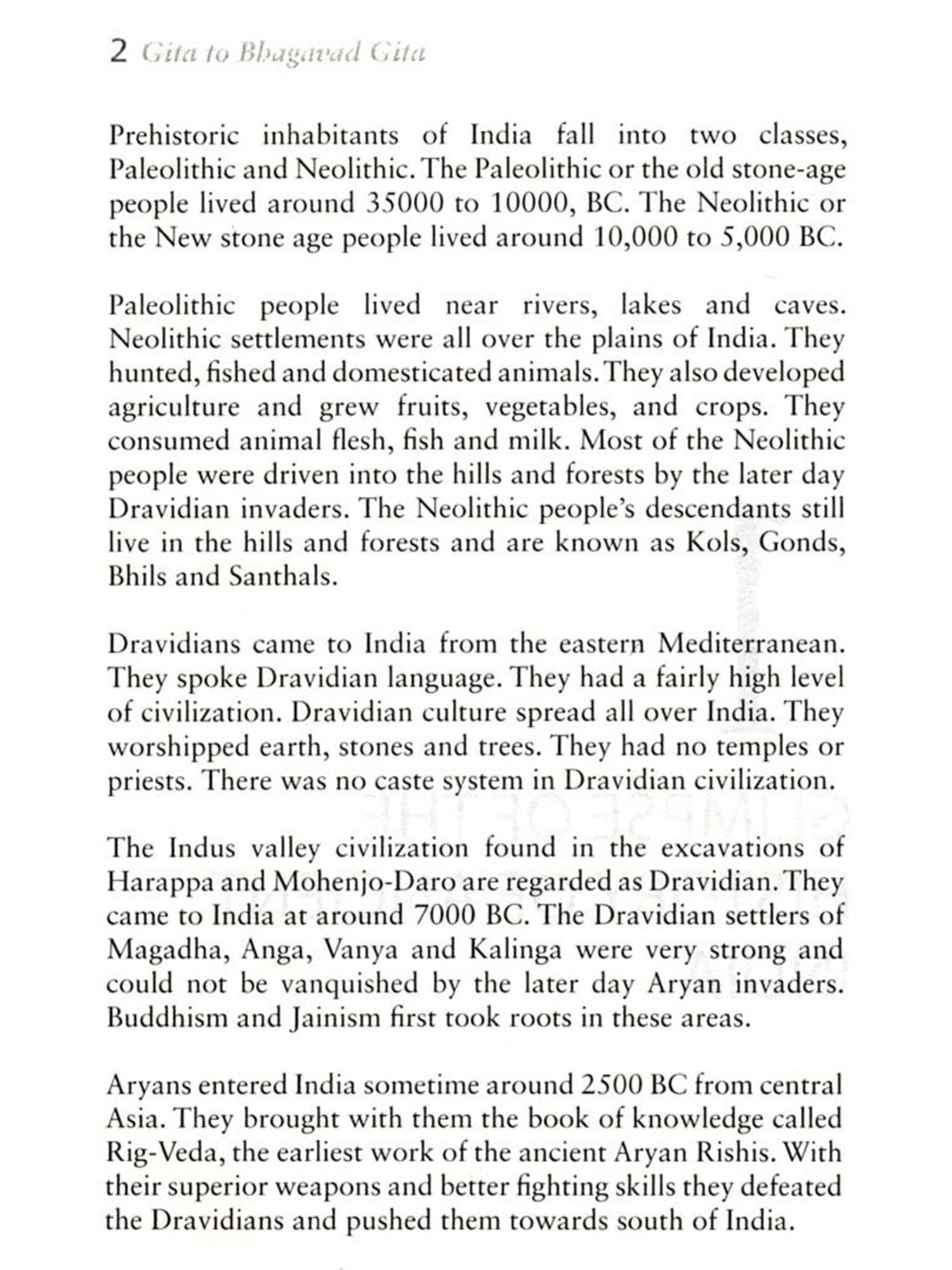 2 Gita to Bhagavad Gita

Prehistoric inhabitants of India fall into two classes, Paleolithic and Neolithic. The Paleolithic or the old stone-age people lived around 35000 to 10000, BC. The Neolithic or the New stone age people lived around 10,000 to 5,000 BC.

Paleolithic people lived near rivers, lakes and caves. Neolithic settlements were all over the plains of India. They hunted, fished and domesticated animals. They also developed agriculture and grew fruits, vegetables, and crops. They consumed animal flesh, fish and milk. Most of the Neolithic people were driven into the hills and forests by the later day Dravidian invaders. The Neolithic people's descendants still live in the hills and forests and are known as Kols, Gonds, Bhils and Santhals.

Dravidians came to India from the eastern Mediterranean. They spoke Dravidian language. They had a fairly high level of civilization. Dravidian culture spread all over India. They worshipped earth, stones and trees. They had no temples or priests. There was no caste system in Dravidian civilization.

The Indus valley civilization found in the excavations of Harappa and Mohenjo-Daro are regarded as Dravidian. They came to India at around 7000 BC. The Dravidian settlers of Magadha, Anga, Vanya and Kalinga were very strong and could not be vanquished by the later day Aryan invaders. Buddhism and Jainism first took roots in these areas.

Aryans entered India sometime around 2500 BC from central Asia. They brought with them the book of knowledge called Rig-Veda, the earliest work of the ancient Aryan Rishis. With their superior weapons and better fighting skills they defeated the Dravidians and pushed them towards south of India.